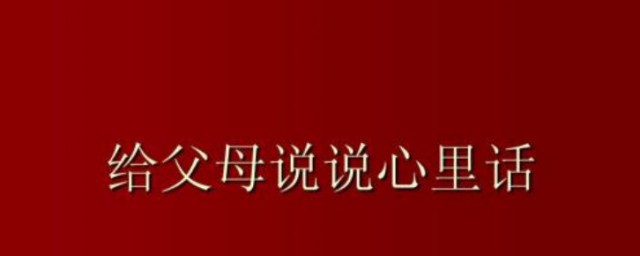 给父母说说心里话